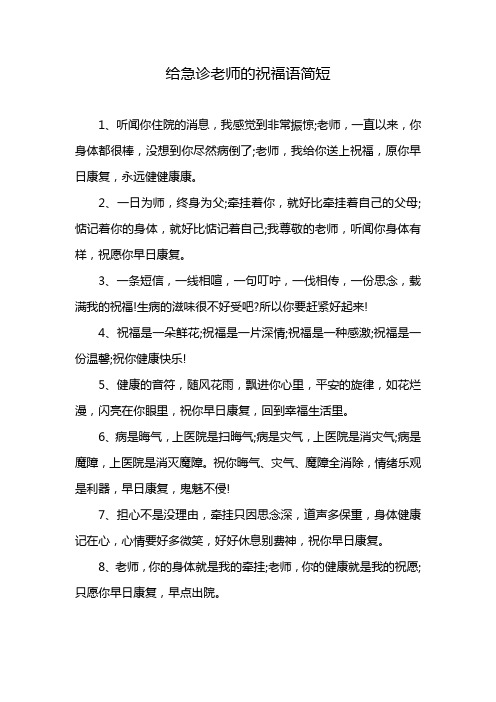 给急诊老师的祝福语简短

1、听闻你住院的消息，我感觉到非常振惊;老师，一直以来，你身体都很棒，没想到你尽然病倒了;老师，我给你送上祝福，原你早日康复，永远健健康康。

2、一日为师，终身为父;牵挂着你，就好比牵挂着自己的父母;惦记着你的身体，就好比惦记着自己;我尊敬的老师，听闻你身体有样，祝愿你早日康复。

3、一条短信，一线相喧，一句叮咛，一伐相传，一份思念，载满我的祝福!生病的滋味很不好受吧?所以你要赶紧好起来!

4、祝福是一朵鲜花;祝福是一片深情;祝福是一种感激;祝福是一份温馨;祝你健康快乐!

5、健康的音符，随风花雨，飘进你心里，平安的旋律，如花烂漫，闪亮在你眼里，祝你早日康复，回到幸福生活里。

6、病是晦气，上医院是扫晦气;病是灾气，上医院是消灾气;病是魔障，上医院是消灭魔障。祝你晦气、灾气、魔障全消除，情绪乐观是利器，早日康复，鬼魅不侵!

7、担心不是没理由，牵挂只因思念深，道声多保重，身体健康记在心，心情要好多微笑，好好休息别费神，祝你早日康复。

8、老师，你的身体就是我的牵挂;老师，你的健康就是我的祝愿;只愿你早日康复，早点出院。